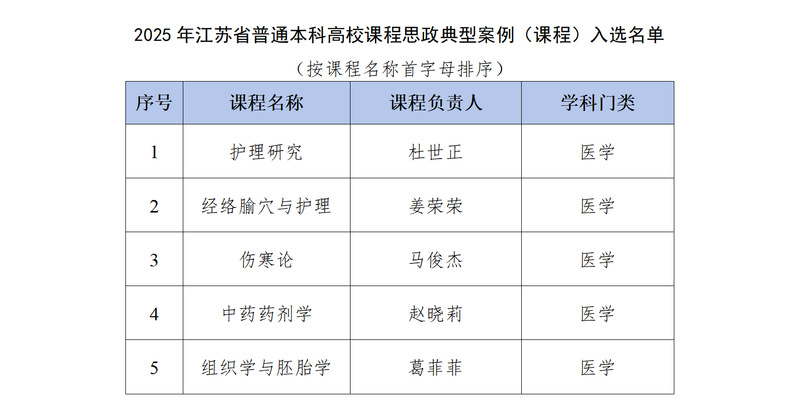 2025年江苏省普通本科高校课程思政典型案例（课程）入选名单

（按课程名称首字母排序）

| 序号 | 课程名称 | 课程负责人 | 学科门类 |
|---|---|---|---|
| 1 | 护理研究 | 杜世正 | 医学 |
| 2 | 经络腧穴与护理 | 姜荣荣 | 医学 |
| 3 | 伤寒论 | 马俊杰 | 医学 |
| 4 | 中药药剂学 | 赵晓莉 | 医学 |
| 5 | 组织学与胚胎学 | 葛菲菲 | 医学 |